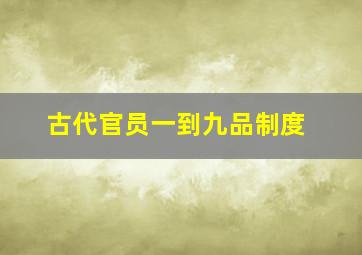 古代官员一到九品制度